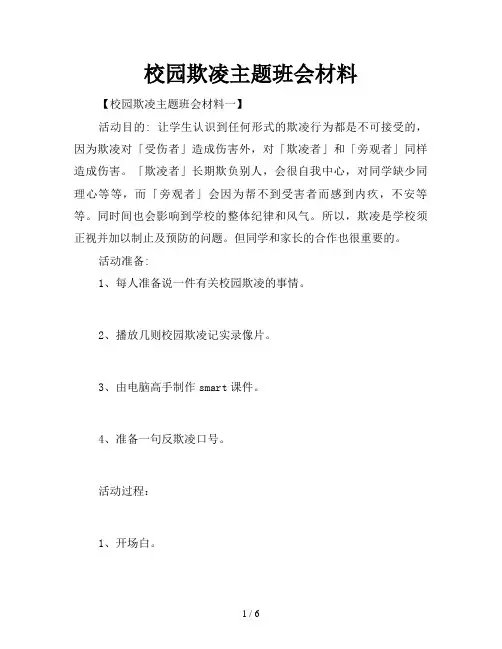 校园欺凌主题班会材料

【校园欺凌主题班会材料一】

活动目的：让学生认识到任何形式的欺凌行为都是不可接受的，因为欺凌对「受伤者」造成伤害外，对「欺凌者」和「旁观者」同样造成伤害。「欺凌者」长期欺负别人，会很自我中心，对同学缺少同理心等等，而「旁观者」会因为帮不到受害者而感到内疚，不安等等。同时间也会影响到学校的整体纪律和风气。所以，欺凌是学校须正视并加以制止及预防的问题。但同学和家长的合作也很重要的。

活动准备：

1、每人准备说一件有关校园欺凌的事情。

2、播放几则校园欺凌记实录像片。

3、由电脑高手制作 smart 课件。

4、准备一句反欺凌口号。

活动过程：

1、开场白。

1 / 6